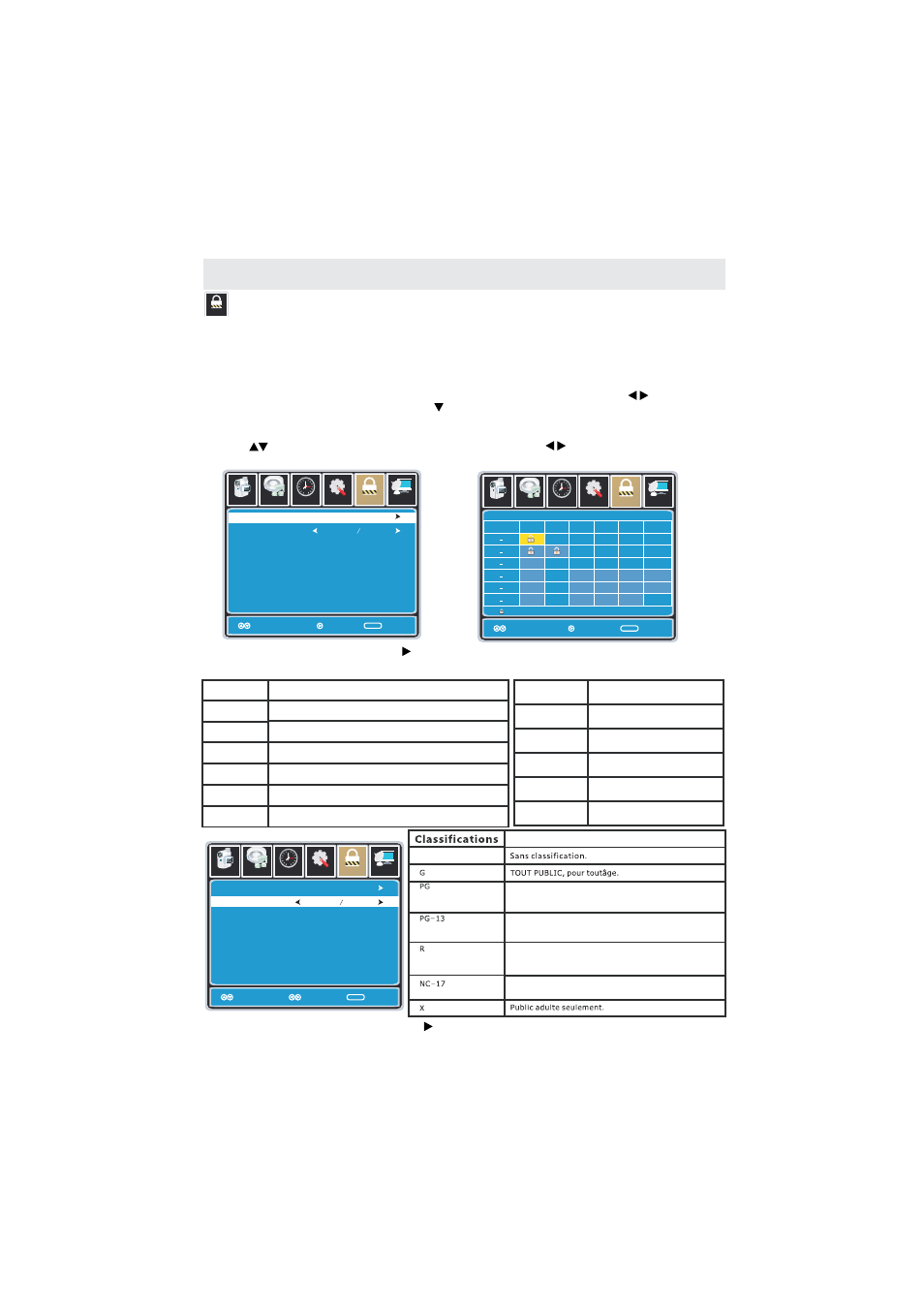 | Classifications | |
|---|---|
| | Sans classification. |
| G | TOUT PUBLIC, pour toutâge. |
| PG | |
| PG-13 | |
| R | |
| NC-17 | |
| X | Public adulte seulement. |